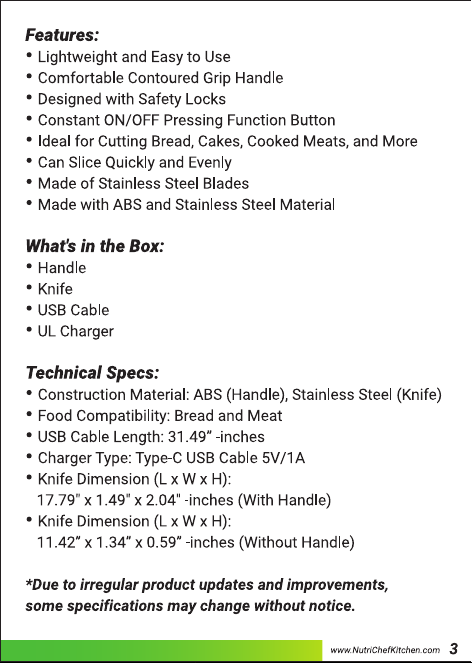 Features:
• Lightweight and Easy to Use
• Comfortable Contoured Grip Handle
• Designed with Safety Locks
• Constant ON/OFF Pressing Function Button
• Ideal for Cutting Bread, Cakes, Cooked Meats, and More
• Can Slice Quickly and Evenly
• Made of Stainless Steel Blades
• Made with ABS and Stainless Steel Material

What's in the Box:
• Handle
• Knife
• USB Cable
• UL Charger

Technical Specs:
• Construction Material: ABS (Handle), Stainless Steel (Knife)
• Food Compatibility: Bread and Meat
• USB Cable Length: 31.49" -inches
• Charger Type: Type-C USB Cable 5V/1A
• Knife Dimension (L x W x H):
17.79" x 1.49" x 2.04" -inches (With Handle)
• Knife Dimension (L x W x H):
11.42" x 1.34" x 0.59" -inches (Without Handle)

*Due to irregular product updates and improvements, some specifications may change without notice.

www.NutriChefKitchen.com 3